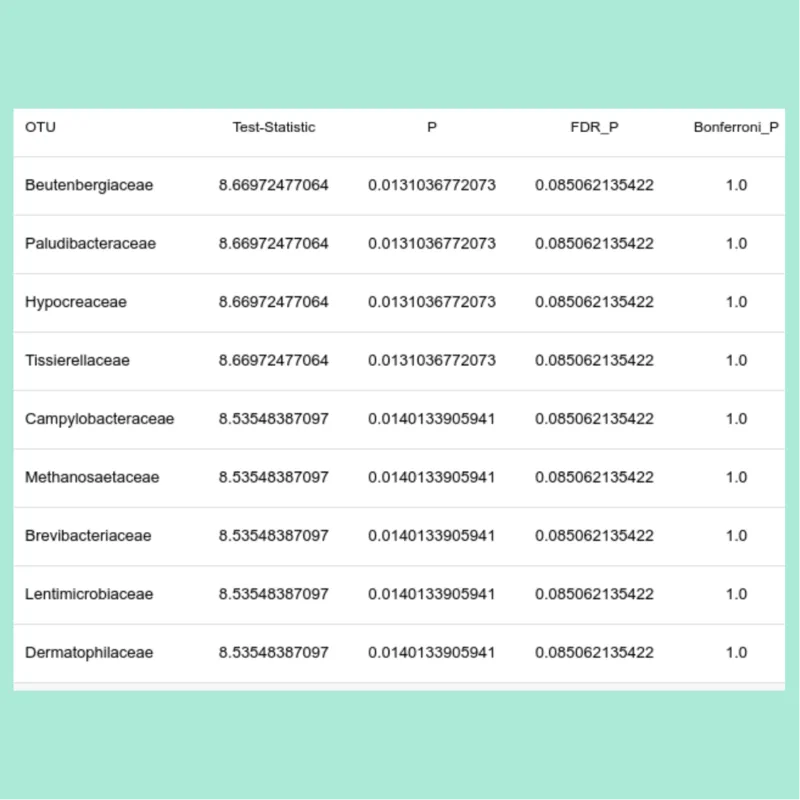 | OTU | Test-Statistic | P | FDR_P | Bonferroni_P |
|---|---|---|---|---|
| Beutenbergiaceae | 8.66972477064 | 0.0131036772073 | 0.085062135422 | 1.0 |
| Paludibacteraceae | 8.66972477064 | 0.0131036772073 | 0.085062135422 | 1.0 |
| Hypocreaceae | 8.66972477064 | 0.0131036772073 | 0.085062135422 | 1.0 |
| Tissierellaceae | 8.66972477064 | 0.0131036772073 | 0.085062135422 | 1.0 |
| Campylobacteraceae | 8.53548387097 | 0.0140133905941 | 0.085062135422 | 1.0 |
| Methanosaetaceae | 8.53548387097 | 0.0140133905941 | 0.085062135422 | 1.0 |
| Brevibacteriaceae | 8.53548387097 | 0.0140133905941 | 0.085062135422 | 1.0 |
| Lentimicrobiaceae | 8.53548387097 | 0.0140133905941 | 0.085062135422 | 1.0 |
| Dermatophilaceae | 8.53548387097 | 0.0140133905941 | 0.085062135422 | 1.0 |